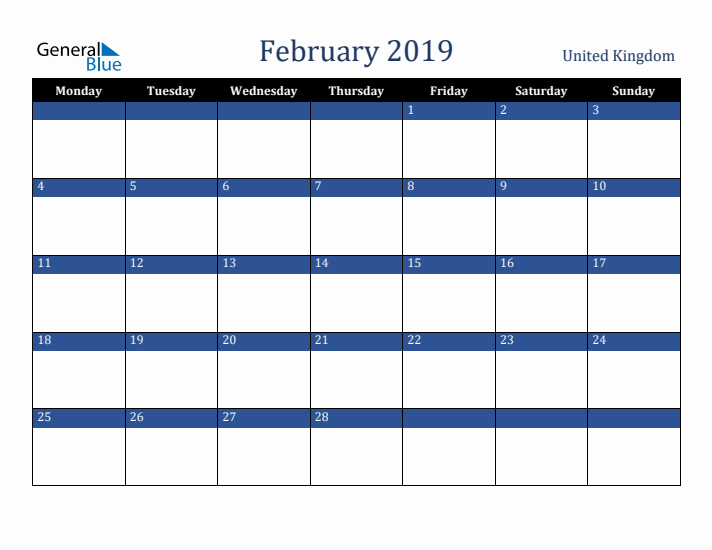 General Blue

February 2019

United Kingdom

| Monday | Tuesday | Wednesday | Thursday | Friday | Saturday | Sunday |
|---|---|---|---|---|---|---|
| | | | | 1 | 2 | 3 |
| 4 | 5 | 6 | 7 | 8 | 9 | 10 |
| 11 | 12 | 13 | 14 | 15 | 16 | 17 |
| 18 | 19 | 20 | 21 | 22 | 23 | 24 |
| 25 | 26 | 27 | 28 | | | |